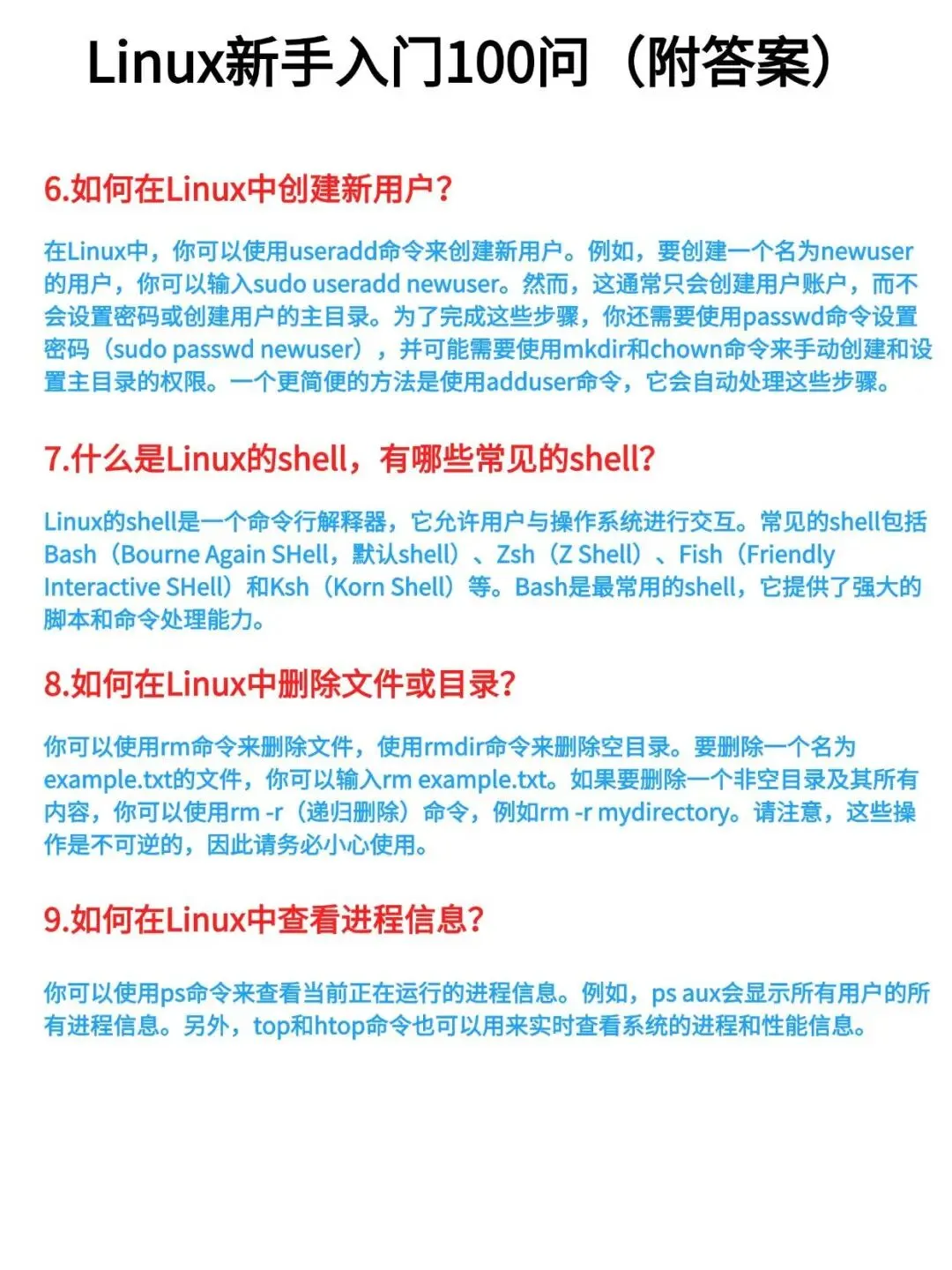 Linux新手入门100问（附答案）

6.如何在Linux中创建新用户？

在Linux中，你可以使用useradd命令来创建新用户。例如，要创建一个名为newuser的用户，你可以输入sudo useradd newuser。然而，这通常只会创建用户账户，而不会设置密码或创建用户的主目录。为了完成这些步骤，你还需要使用passwd命令设置密码（sudo passwd newuser），并可能需要使用mkdir和chown命令来手动创建和设置主目录的权限。一个更简便的方法是使用adduser命令，它会自动处理这些步骤。

7.什么是Linux的shell，有哪些常见的shell?

Linux的shell是一个命令行解释器，它允许用户与操作系统进行交互。常见的shell包括Bash（Bourne Again SHell，默认shell）、Zsh（Z Shell）、Fish（Friendly Interactive SHell）和Ksh（Korn Shell）等。Bash是最常用的shell，它提供了强大的脚本和命令处理能力。

8.如何在Linux中删除文件或目录?

你可以使用rm命令来删除文件，使用rmdir命令来删除空目录。要删除一个名为example.txt的文件，你可以输入rm example.txt。如果要删除一个非空目录及其所有内容，你可以使用rm -r（递归删除）命令，例如rm -r mydirectory。请注意，这些操作是不可逆的，因此请务必小心使用。

9.如何在Linux中查看进程信息?

你可以使用ps命令来查看当前正在运行的进程信息。例如，ps aux会显示所有用户的所有进程信息。另外，top和htop命令也可以用来实时查看系统的进程和性能信息。